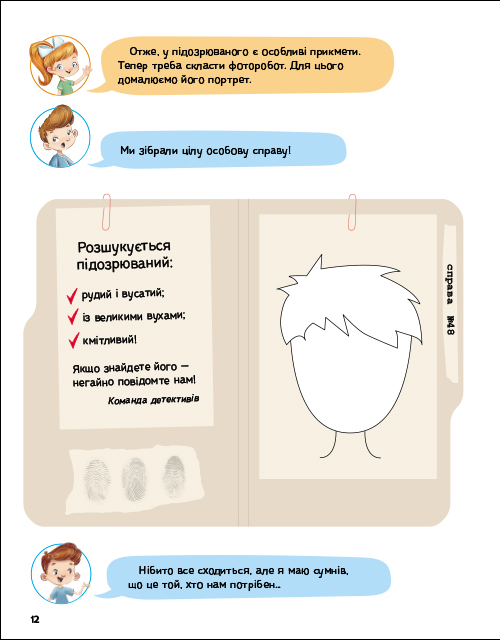 Отже, у підозрюваного є особливі прикмети. Тепер треба скласти фоторобот. Для цього домалюємо його портрет.

Ми зібрали цілу особову справу!

Розшукується підозрюваний:

рудий і вусатий;

із великими вухами;

кмітливий!

Якщо знайдете його — негайно повідомте нам!

Команда детективів

справа №48

Нібито все сходиться, але я маю сумнів, що це той, хто нам потрібен..

12